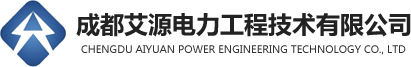 成都艾源电力工程技术有限公司
CHENGDU AIYUAN POWER ENGINEERING TECHNOLOGY CO., LTD